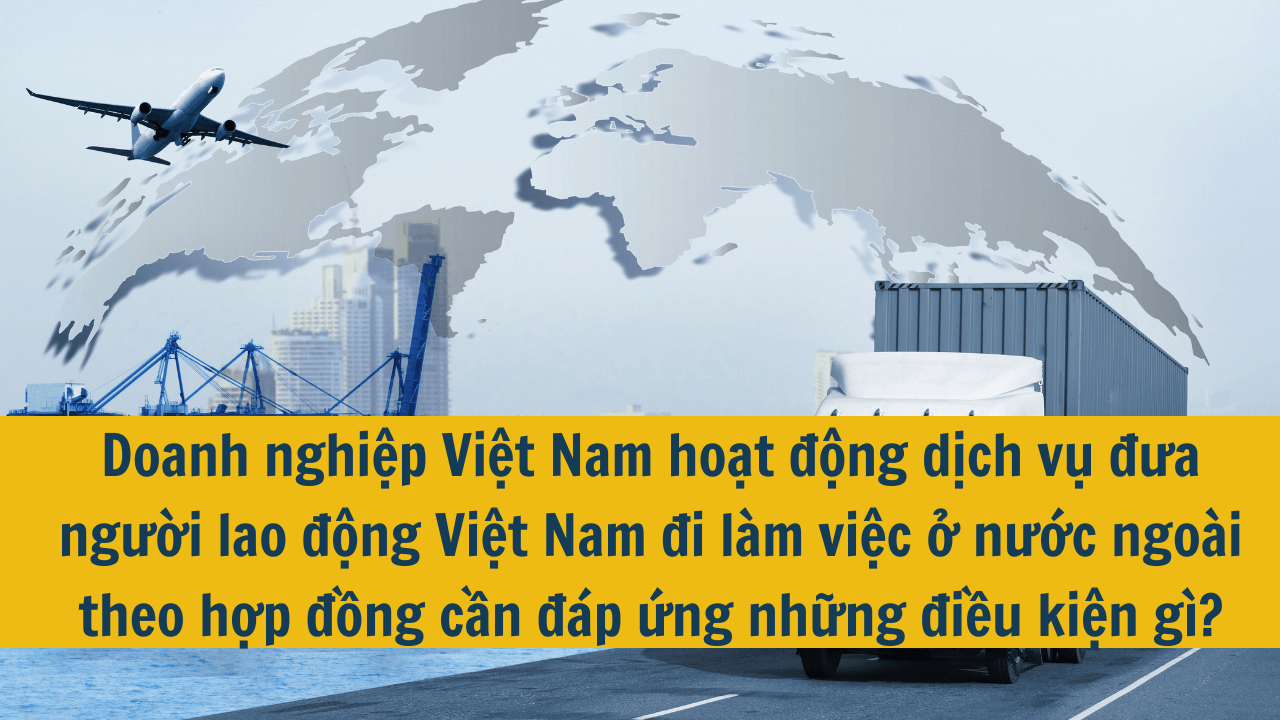 Doanh nghiệp Việt Nam hoạt động dịch vụ đưa người lao động Việt Nam đi làm việc ở nước ngoài theo hợp đồng cần đáp ứng những điều kiện gì?